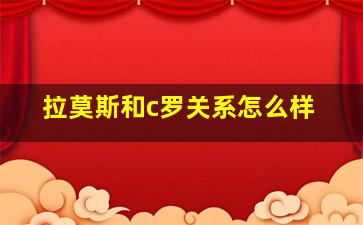 拉莫斯和c罗关系怎么样